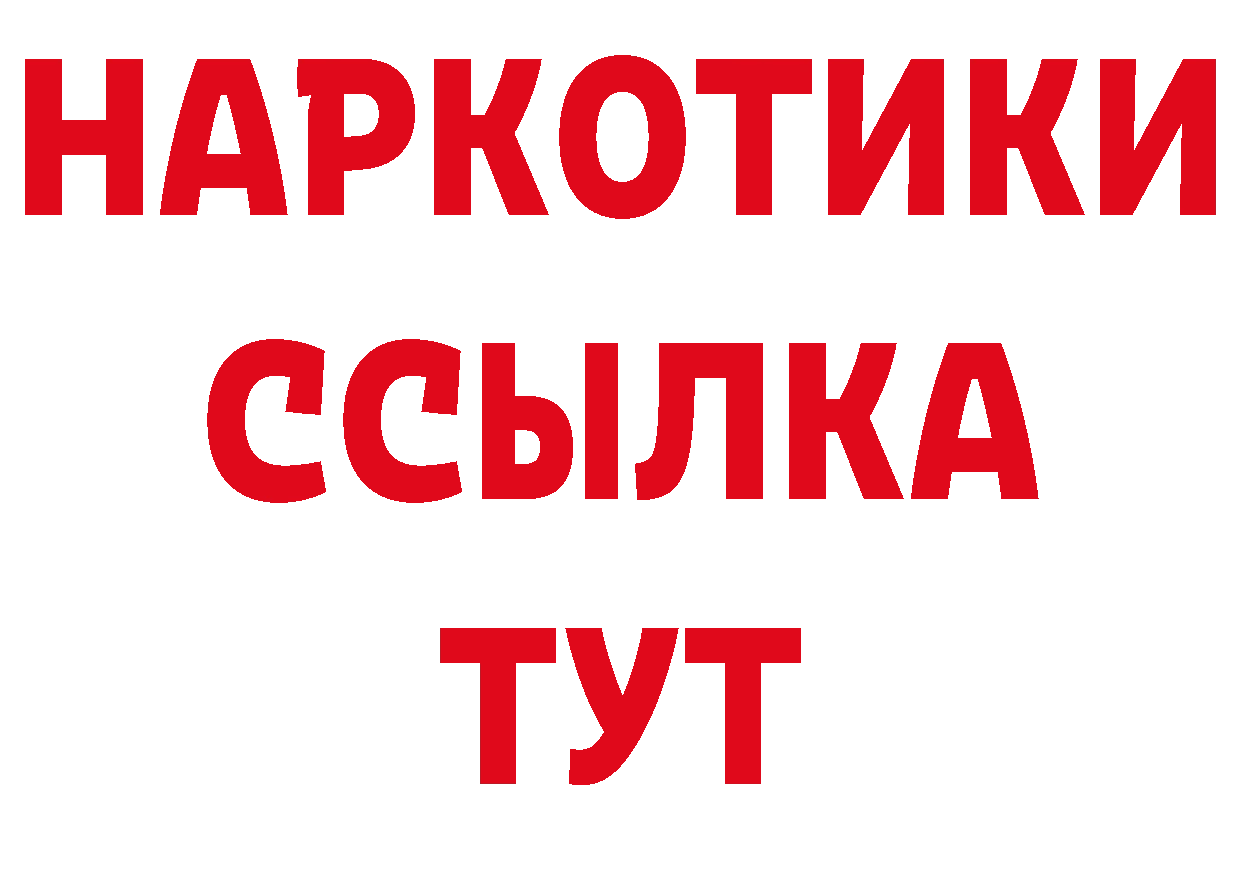 НАРКОТИКИ ССЫЛКА ТУТ